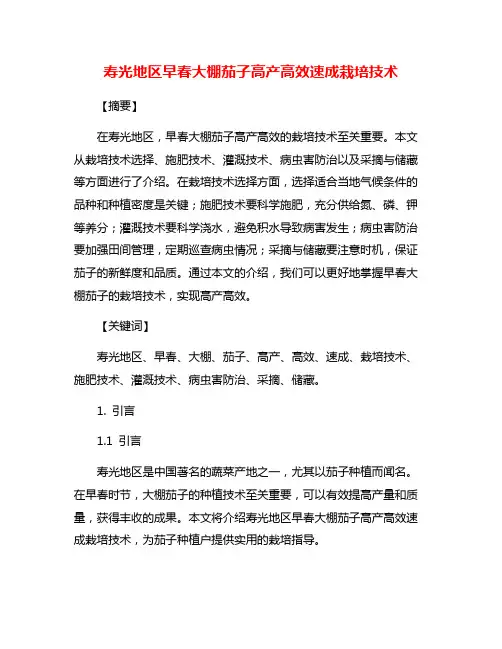 寿光地区早春大棚茄子高产高效速成栽培技术

【摘要】

在寿光地区，早春大棚茄子高产高效的栽培技术至关重要。本文从栽培技术选择、施肥技术、灌溉技术、病虫害防治以及采摘与储藏等方面进行了介绍。在栽培技术选择方面，选择适合当地气候条件的品种和种植密度是关键；施肥技术要科学施肥，充分供给氮、磷、钾等养分；灌溉技术要科学浇水，避免积水导致病害发生；病虫害防治要加强田间管理，定期巡查病虫情况；采摘与储藏要注意时机，保证茄子的新鲜度和品质。通过本文的介绍，我们可以更好地掌握早春大棚茄子的栽培技术，实现高产高效。

【关键词】

寿光地区、早春、大棚、茄子、高产、高效、速成、栽培技术、施肥技术、灌溉技术、病虫害防治、采摘、储藏。

1. 引言

1.1 引言

寿光地区是中国著名的蔬菜产地之一，尤其以茄子种植而闻名。在早春时节，大棚茄子的种植技术至关重要，可以有效提高产量和质量，获得丰收的成果。本文将介绍寿光地区早春大棚茄子高产高效速成栽培技术，为茄子种植户提供实用的栽培指导。